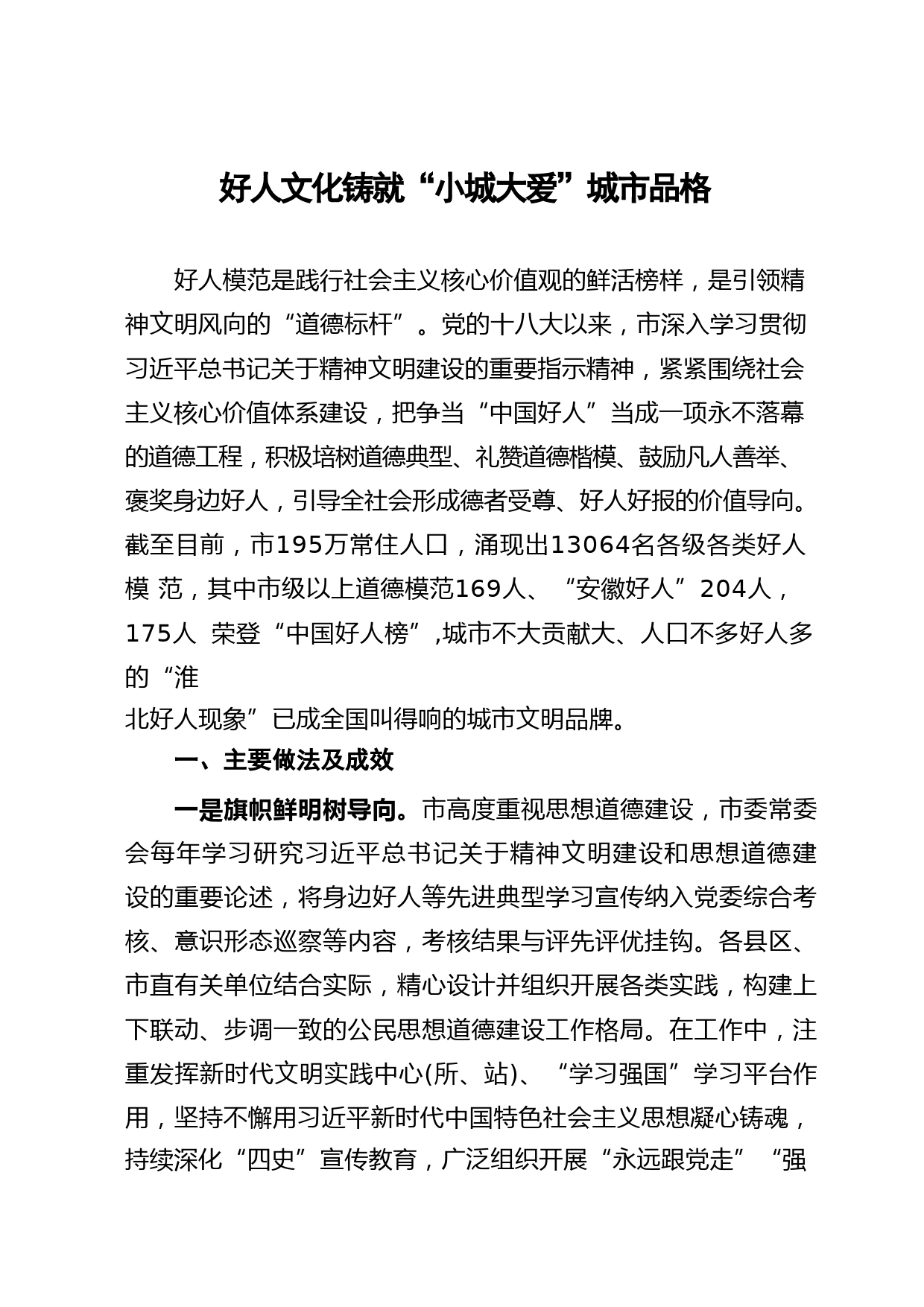 好人文化铸就“小城大爱”城市品格

好人模范是践行社会主义核心价值观的鲜活榜样，是引领精神文明风向的“道德标杆”。党的十八大以来，市深入学习贯彻习近平总书记关于精神文明建设的重要指示精神，紧紧围绕社会主义核心价值体系建设，把争当“中国好人”当成一项永不落幕的道德工程，积极培树道德典型、礼赞道德楷模、鼓励凡人善举、褒奖身边好人，引导全社会形成德者受尊、好人好报的价值导向。截至目前，市195万常住人口，涌现出13064名各级各类好人模 范，其中市级以上道德模范169人、“安徽好人”204人，175人 荣登“中国好人榜”,城市不大贡献大、人口不多好人多的“淮北好人现象”已成全国叫得响的城市文明品牌。

一、主要做法及成效

一是旗帜鲜明树导向。市高度重视思想道德建设，市委常委会每年学习研究习近平总书记关于精神文明建设和思想道德建设的重要论述，将身边好人等先进典型学习宣传纳入党委综合考核、意识形态巡察等内容，考核结果与评先评优挂钩。各县区、市直有关单位结合实际，精心设计并组织开展各类实践，构建上下联动、步调一致的公民思想道德建设工作格局。在工作中，注重发挥新时代文明实践中心(所、站)、“学习强国”学习平台作用，坚持不懈用习近平新时代中国特色社会主义思想凝心铸魂，持续深化“四史”宣传教育，广泛组织开展“永远跟党走”“强